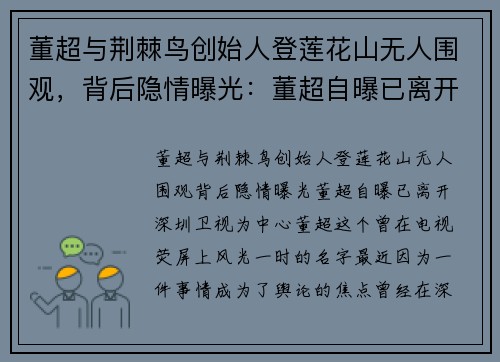 董超与荆棘鸟创始人登莲花山无人围观，背后隐情曝光：董超自曝已离开

董超与荆棘鸟创始人登莲花山无人围观背后隐情曝光董超自曝已离开深圳卫视为中心董超这个曾在电视荧屏上风光一时的名字最近因为一件事情成为了舆论的焦点曾经在深